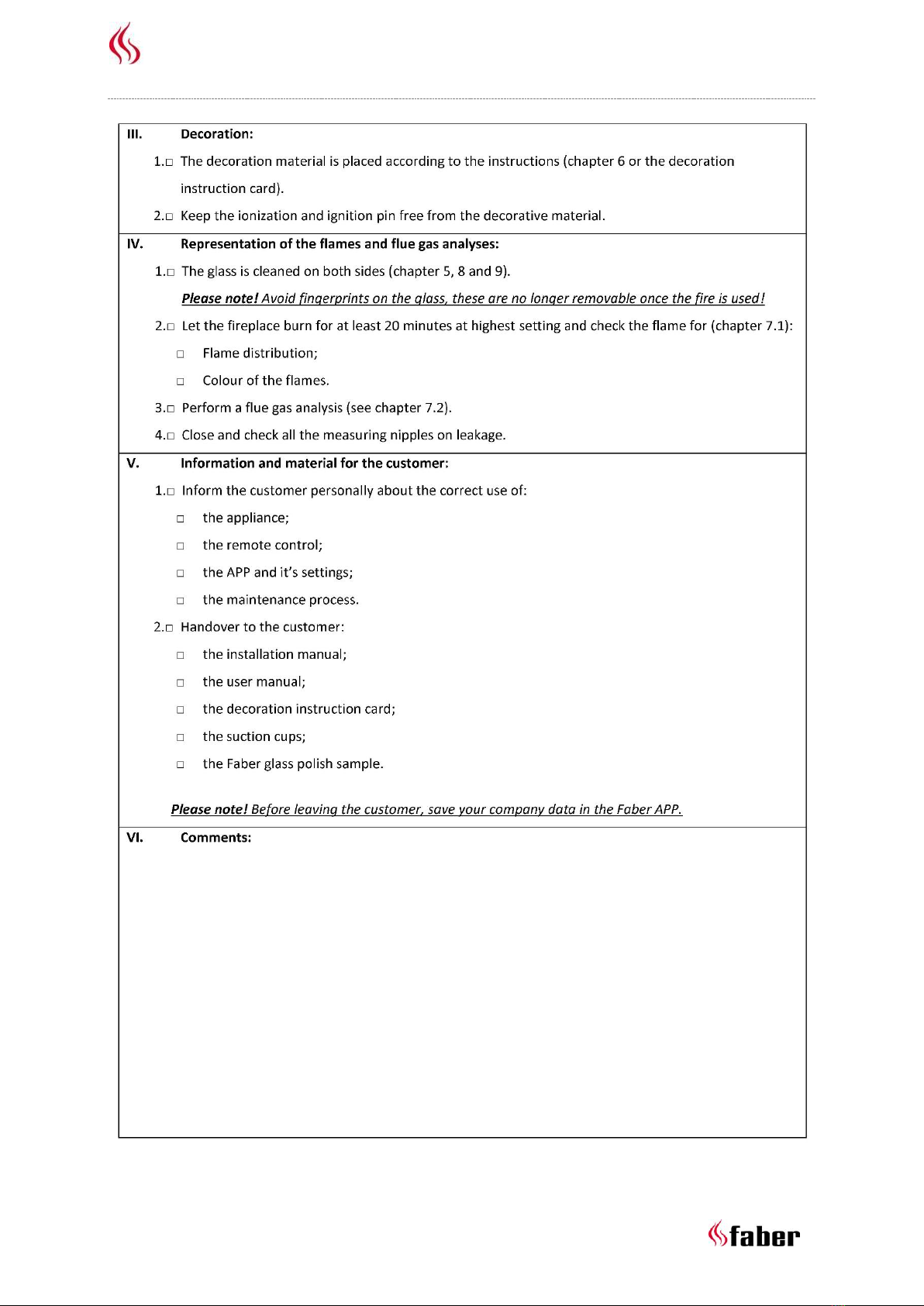 III. Decoration:

1.□ The decoration material is placed according to the instructions (chapter 6 or the decoration instruction card).

2.□ Keep the ionization and ignition pin free from the decorative material.

IV. Representation of the flames and flue gas analyses:

1.□ The glass is cleaned on both sides (chapter 5, 8 and 9).

Please note! Avoid fingerprints on the glass, these are no longer removable once the fire is used!

2.□ Let the fireplace burn for at least 20 minutes at highest setting and check the flame for (chapter 7.1):

□ Flame distribution;

□ Colour of the flames.

3.□ Perform a flue gas analysis (see chapter 7.2).

4.□ Close and check all the measuring nipples on leakage.

V. Information and material for the customer:

1.□ Inform the customer personally about the correct use of:

□ the appliance;

□ the remote control;

□ the APP and it's settings;

□ the maintenance process.

2.□ Handover to the customer:

□ the installation manual;

□ the user manual;

□ the decoration instruction card;

□ the suction cups;

□ the Faber glass polish sample.

Please note! Before leaving the customer, save your company data in the Faber APP.

VI. Comments:

faber